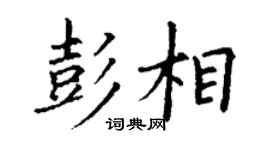 彭相
词典网